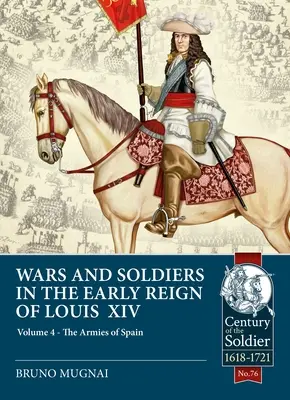 WARS AND SOLDIERS IN THE EARLY REIGN OF LOUIS XIV

Volume 4 - The Armies of Spain

BRUNO MUGNAI

Century of the Soldier
1618-1721
No.76